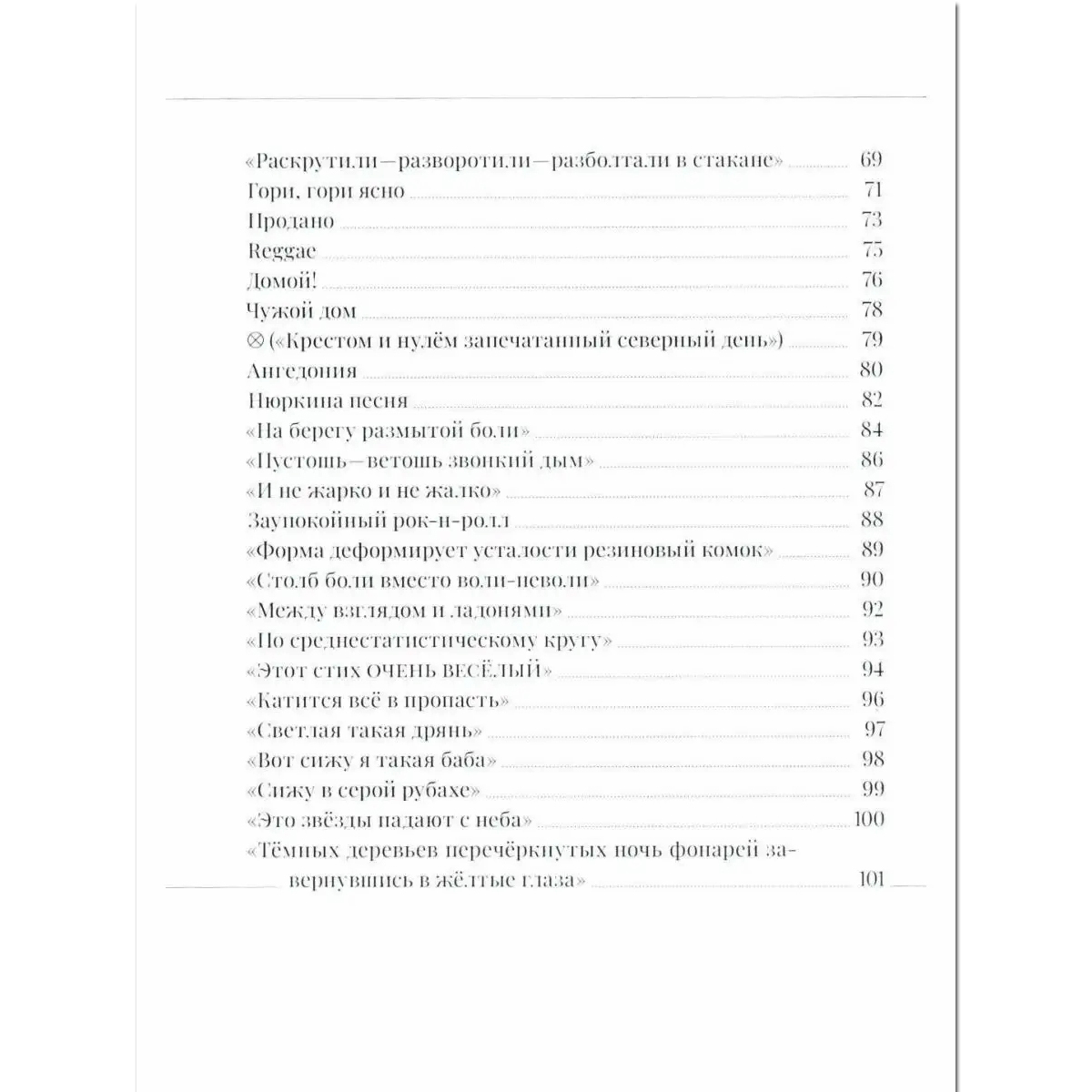 «Раскрутили—разворотили—разболтали в стакане» 69
Гори, гори ясно 71
Продано 73
Reggae 75
Домой! 76
Чужой дом 78
⊗ («Крестом и нулём запечатанный северный день») 79
Ангедония 80
Нюркина песня 82
«На берегу размытой боли» 84
«Пустошь—ветошь звонкий дым» 86
«И не жарко и не жалко» 87
Заупокойный рок-н-ролл 88
«Форма деформирует усталости резиновый комок» 89
«Столб боли вместо воли-неволи» 90
«Между взглядом и ладонями» 92
«По среднестатистическому кругу» 93
«Этот стих ОЧЕНЬ ВЕСЁЛЫЙ» 94
«Катится всё в пропасть» 96
«Светлая такая дрянь» 97
«Вот сижу я такая баба» 98
«Сижу в серой рубахе» 99
«Это звёзды падают с неба» 100
«Тёмных деревьев перечёркнутых ночь фонарей завернувшись в жёлтые глаза» 101